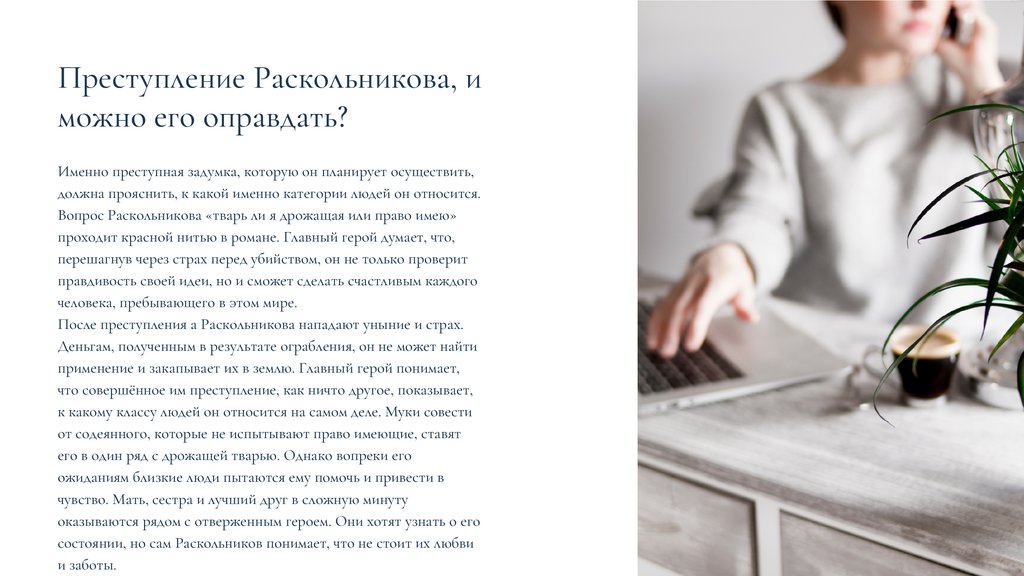 Преступление Раскольникова, и можно его оправдать?

Именно преступная задумка, которую он планирует осуществить, должна прояснить, к какой именно категории людей он относится. Вопрос Раскольникова «тварь ли я дрожащая или право имею» проходит красной нитью в романе. Главный герой думает, что, перешагнув через страх перед убийством, он не только проверит правдивость своей идеи, но и сможет сделать счастливым каждого человека, пребывающего в этом мире.
После преступления а Раскольникова нападают уныние и страх. Деньгам, полученным в результате ограбления, он не может найти применение и закапывает их в землю. Главный герой понимает, что совершённое им преступление, как ничто другое, показывает, к какому классу людей он относится на самом деле. Муки совести от содеянного, которые не испытывают право имеющие, ставят его в один ряд с дрожащей тварью. Однако вопреки его ожиданиям близкие люди пытаются ему помочь и привести в чувство. Мать, сестра и лучший друг в сложную минуту оказываются рядом с отверженным героем. Они хотят узнать о его состоянии, но сам Раскольников понимает, что не стоит их любви и заботы.